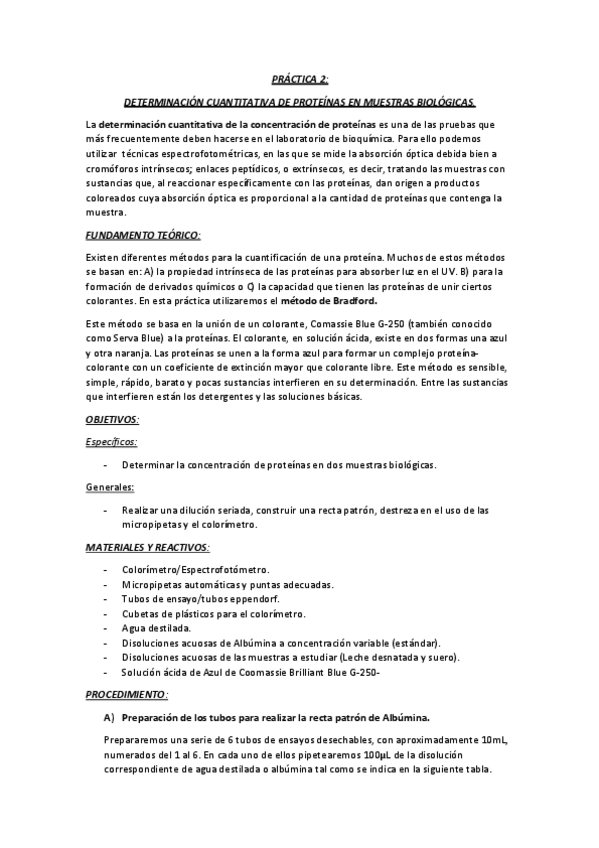 PRÁCTICA 2:

DETERMINACIÓN CUANTITATIVA DE PROTEÍNAS EN MUESTRAS BIOLÓGICAS.

La determinación cuantitativa de la concentración de proteínas es una de las pruebas que más frecuentemente deben hacerse en el laboratorio de bioquímica. Para ello podemos utilizar técnicas espectrofotométricas, en las que se mide la absorción óptica debida bien a cromóforos intrínsecos; enlaces peptídicos, o extrínsecos, es decir, tratando las muestras con sustancias que, al reaccionar específicamente con las proteínas, dan origen a productos coloreados cuya absorción óptica es proporcional a la cantidad de proteínas que contenga la muestra.

FUNDAMENTO TEÓRICO:

Existen diferentes métodos para la cuantificación de una proteína. Muchos de estos métodos se basan en: A) la propiedad intrínseca de las proteínas para absorber luz en el UV. B) para la formación de derivados químicos o C) la capacidad que tienen las proteínas de unir ciertos colorantes. En esta práctica utilizaremos el método de Bradford.

Este método se basa en la unión de un colorante, Comassie Blue G-250 (también conocido como Serva Blue) a la proteínas. El colorante, en solución ácida, existe en dos formas una azul y otra naranja. Las proteínas se unen a la forma azul para formar un complejo proteína-colorante con un coeficiente de extinción mayor que colorante libre. Este método es sensible, simple, rápido, barato y pocas sustancias interfieren en su determinación. Entre las sustancias que interfieren están los detergentes y las soluciones básicas.

OBJETIVOS:

Específicos:

- Determinar la concentración de proteínas en dos muestras biológicas.

Generales:

- Realizar una dilución seriada, construir una recta patrón, destreza en el uso de las micropipetas y el colorímetro.

MATERIALES Y REACTIVOS:

- Colorímetro/Espectrofotómetro.
- Micropipetas automáticas y puntas adecuadas.
- Tubos de ensayo/tubos eppendorf.
- Cubetas de plásticos para el colorímetro.
- Agua destilada.
- Disoluciones acuosas de Albúmina a concentración variable (estándar).
- Disoluciones acuosas de las muestras a estudiar (Leche desnatada y suero).
- Solución ácida de Azul de Coomassie Brilliant Blue G-250-

PROCEDIMIENTO:

A) Preparación de los tubos para realizar la recta patrón de Albúmina.

Prepararemos una serie de 6 tubos de ensayos desechables, con aproximadamente 10mL, numerados del 1 al 6. En cada uno de ellos pipetearemos 100µL de la disolución correspondiente de agua destilada o albúmina tal como se indica en la siguiente tabla.